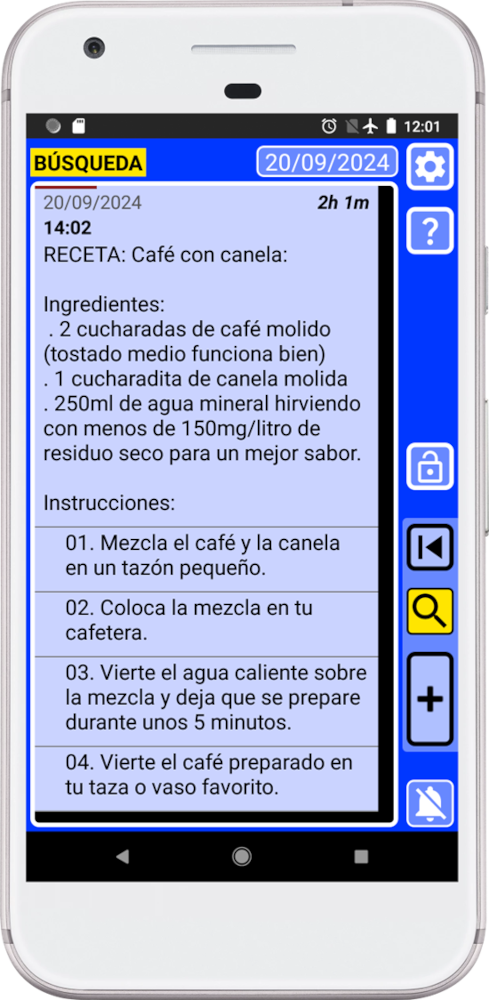 12:01

BÚSQUEDA

20/09/2024

20/09/2024
2h 1m
14:02
RECETA: Café con canela:

Ingredientes:
. 2 cucharadas de café molido (tostado medio funciona bien)
. 1 cucharadita de canela molida
. 250ml de agua mineral hirviendo con menos de 150mg/litro de residuo seco para un mejor sabor.

Instrucciones:

01. Mezcla el café y la canela en un tazón pequeño.

02. Coloca la mezcla en tu cafetera.

03. Vierte el agua caliente sobre la mezcla y deja que se prepare durante unos 5 minutos.

04. Vierte el café preparado en tu taza o vaso favorito.

?

+